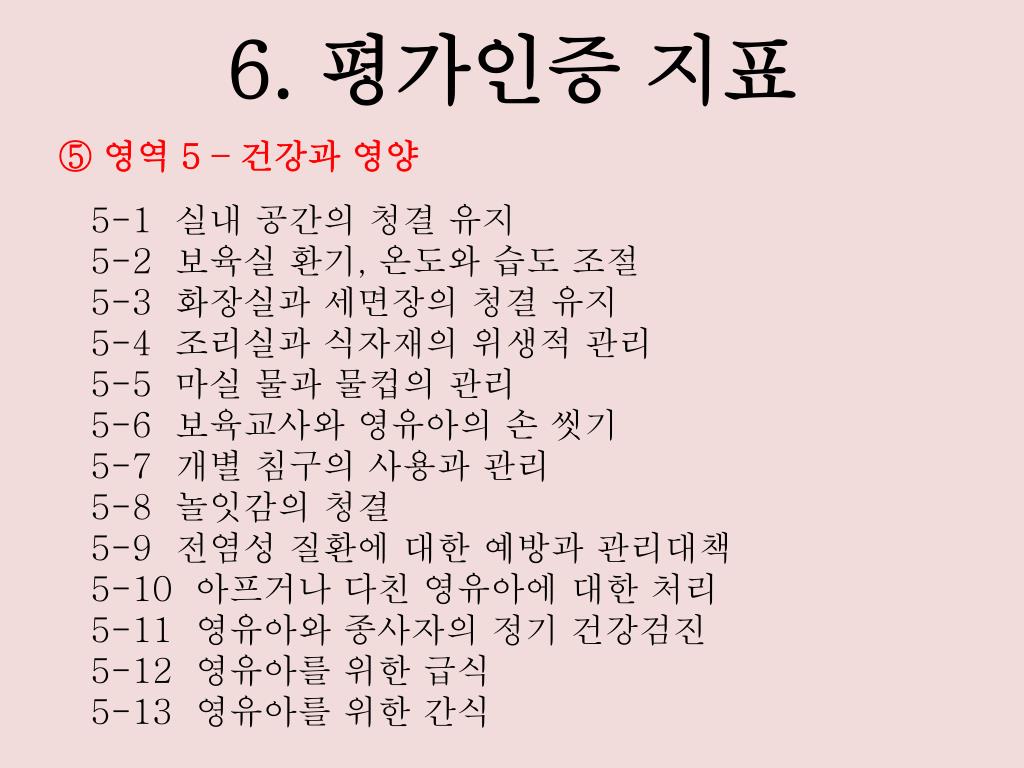 6. 평가인증 지표

⑤ 영역 5 – 건강과 영양

5-1 실내 공간의 청결 유지
5-2 보육실 환기, 온도와 습도 조절
5-3 화장실과 세면장의 청결 유지
5-4 조리실과 식자재의 위생적 관리
5-5 마실 물과 물컵의 관리
5-6 보육교사와 영유아의 손 씻기
5-7 개별 침구의 사용과 관리
5-8 놀잇감의 청결
5-9 전염성 질환에 대한 예방과 관리대책
5-10 아프거나 다친 영유아에 대한 처리
5-11 영유아와 종사자의 정기 건강검진
5-12 영유아를 위한 급식
5-13 영유아를 위한 간식